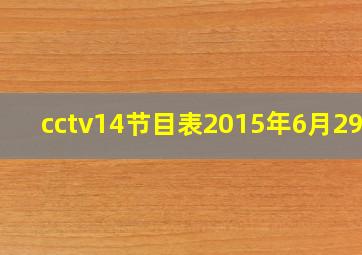 cctv14节目表2015年6月29